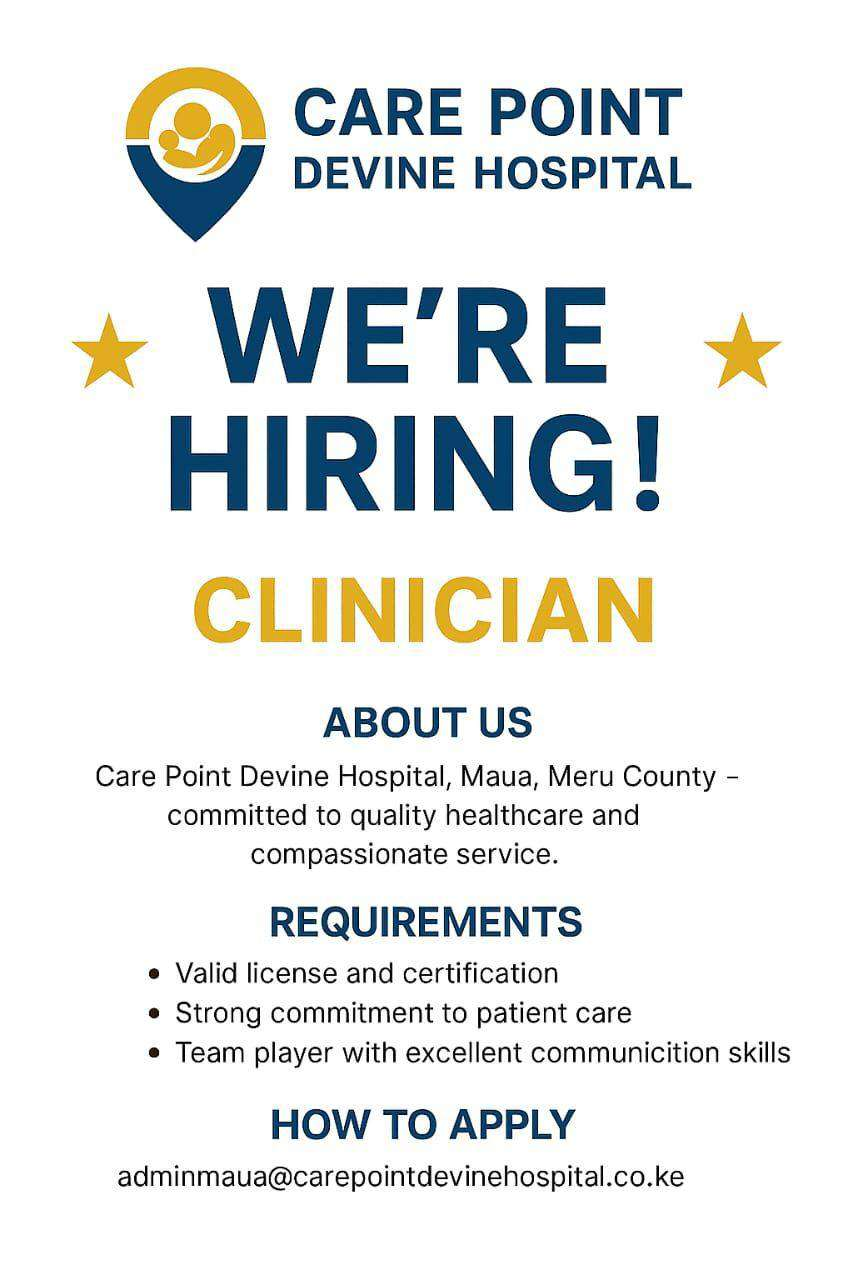 CARE POINT
DEVINE HOSPITAL

WE'RE HIRING!

CLINICIAN

ABOUT US

Care Point Devine Hospital, Maua, Meru County - committed to quality healthcare and compassionate service.

REQUIREMENTS

• Valid license and certification
• Strong commitment to patient care
• Team player with excellent communicition skills

HOW TO APPLY

adminmaua@carepointdevinehospital.co.ke